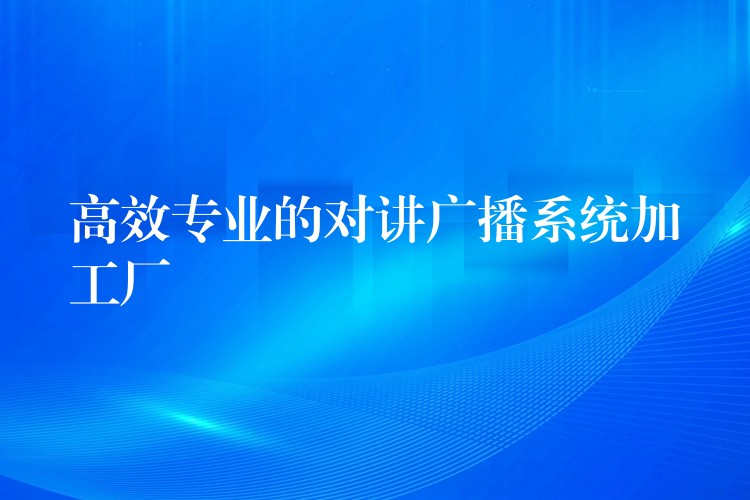 高效专业的对讲广播系统加工厂